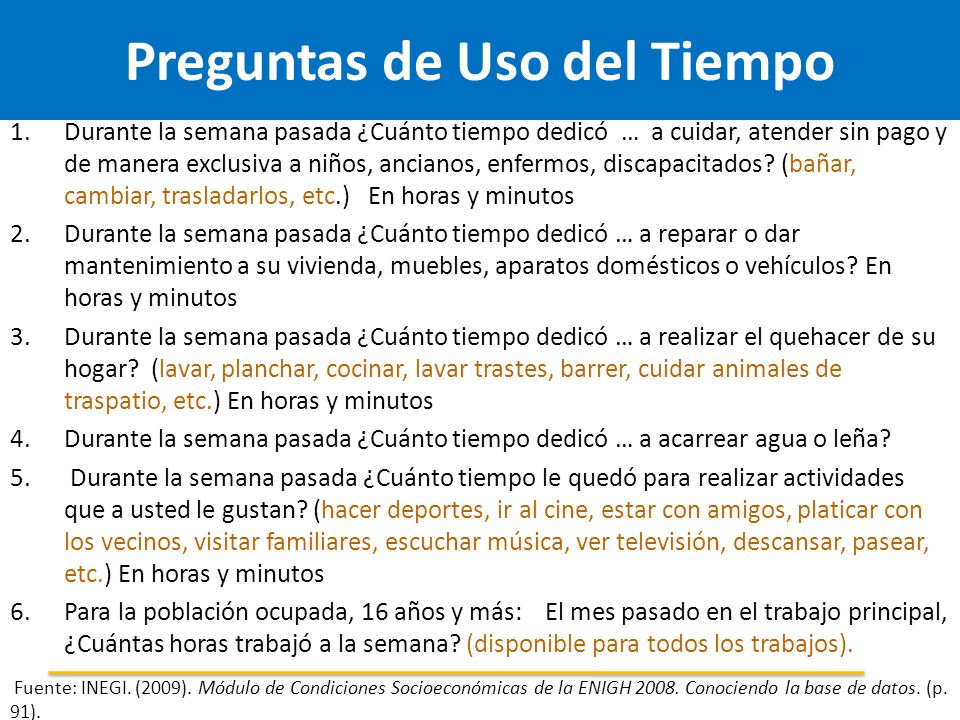 Preguntas de Uso del Tiempo

1. Durante la semana pasada ¿Cuánto tiempo dedicó … a cuidar, atender sin pago y de manera exclusiva a niños, ancianos, enfermos, discapacitados? (bañar, cambiar, trasladarlos, etc.) En horas y minutos

2. Durante la semana pasada ¿Cuánto tiempo dedicó … a reparar o dar mantenimiento a su vivienda, muebles, aparatos domésticos o vehículos? En horas y minutos

3. Durante la semana pasada ¿Cuánto tiempo dedicó … a realizar el quehacer de su hogar? (lavar, planchar, cocinar, lavar trastes, barrer, cuidar animales de traspatio, etc.) En horas y minutos

4. Durante la semana pasada ¿Cuánto tiempo dedicó … a acarrear agua o leña?

5. Durante la semana pasada ¿Cuánto tiempo le quedó para realizar actividades que a usted le gustan? (hacer deportes, ir al cine, estar con amigos, platicar con los vecinos, visitar familiares, escuchar música, ver televisión, descansar, pasear, etc.) En horas y minutos

6. Para la población ocupada, 16 años y más: El mes pasado en el trabajo principal, ¿Cuántas horas trabajó a la semana? (disponible para todos los trabajos).

Fuente: INEGI. (2009). Módulo de Condiciones Socioeconómicas de la ENIGH 2008. Conociendo la base de datos. (p. 91).